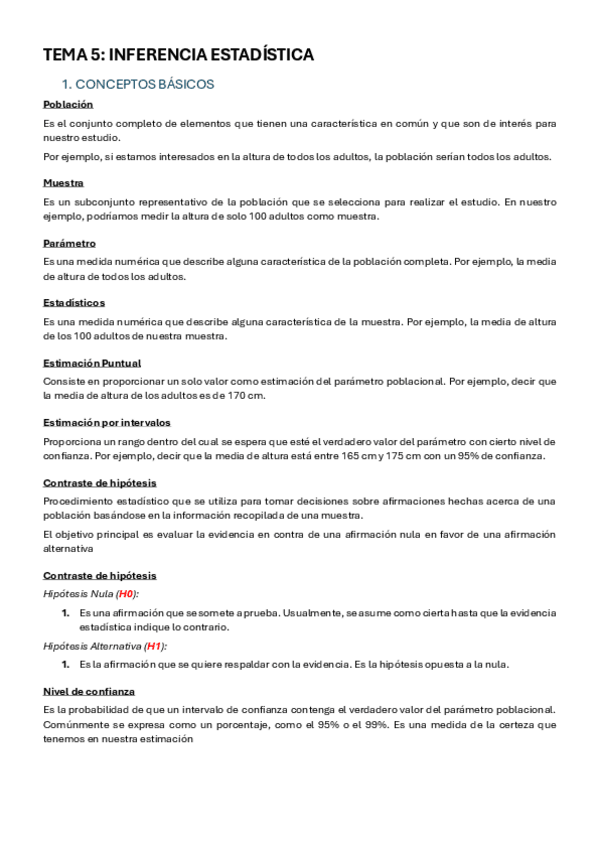 TEMA 5: INFERENCIA ESTADÍSTICA

1. CONCEPTOS BÁSICOS

Población

Es el conjunto completo de elementos que tienen una característica en común y que son de interés para nuestro estudio.

Por ejemplo, si estamos interesados en la altura de todos los adultos, la población serían todos los adultos.

Muestra

Es un subconjunto representativo de la población que se selecciona para realizar el estudio. En nuestro ejemplo, podríamos medir la altura de solo 100 adultos como muestra.

Parámetro

Es una medida numérica que describe alguna característica de la población completa. Por ejemplo, la media de altura de todos los adultos.

Estadísticos

Es una medida numérica que describe alguna característica de la muestra. Por ejemplo, la media de altura de los 100 adultos de nuestra muestra.

Estimación Puntual

Consiste en proporcionar un solo valor como estimación del parámetro poblacional. Por ejemplo, decir que la media de altura de los adultos es de 170 cm.

Estimación por intervalos

Proporciona un rango dentro del cual se espera que esté el verdadero valor del parámetro con cierto nivel de confianza. Por ejemplo, decir que la media de altura está entre 165 cm y 175 cm con un 95% de confianza.

Contraste de hipótesis

Procedimiento estadístico que se utiliza para tomar decisiones sobre afirmaciones hechas acerca de una población basándose en la información recopilada de una muestra.

El objetivo principal es evaluar la evidencia en contra de una afirmación nula en favor de una afirmación alternativa

Contraste de hipótesis

Hipótesis Nula (H0):

1. Es una afirmación que se somete a prueba. Usualmente, se asume como cierta hasta que la evidencia estadística indique lo contrario.

Hipótesis Alternativa (H1):

1. Es la afirmación que se quiere respaldar con la evidencia. Es la hipótesis opuesta a la nula.

Nivel de confianza

Es la probabilidad de que un intervalo de confianza contenga el verdadero valor del parámetro poblacional. Comúnmente se expresa como un porcentaje, como el 95% o el 99%. Es una medida de la certeza que tenemos en nuestra estimación